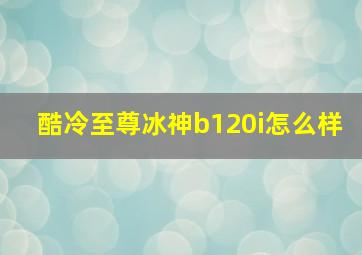 酷冷至尊冰神b120i怎么样